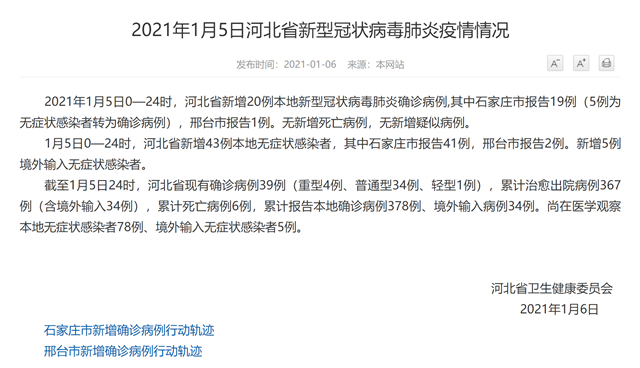 2021年1月5日河北省新型冠状病毒肺炎疫情情况

发布时间：2021-01-06　来源：本网站

A⁻ A⁺

2021年1月5日0—24时，河北省新增20例本地新型冠状病毒肺炎确诊病例,其中石家庄市报告19例（5例为无症状感染者转为确诊病例），邢台市报告1例。无新增死亡病例，无新增疑似病例。

1月5日0—24时，河北省新增43例本地无症状感染者，其中石家庄市报告41例，邢台市报告2例。新增5例境外输入无症状感染者。

截至1月5日24时，河北省现有确诊病例39例（重型4例、普通型34例、轻型1例），累计治愈出院病例367例（含境外输入34例），累计死亡病例6例，累计报告本地确诊病例378例、境外输入病例34例。尚在医学观察本地无症状感染者78例、境外输入无症状感染者5例。

河北省卫生健康委员会
2021年1月6日

石家庄市新增确诊病例行动轨迹
邢台市新增确诊病例行动轨迹